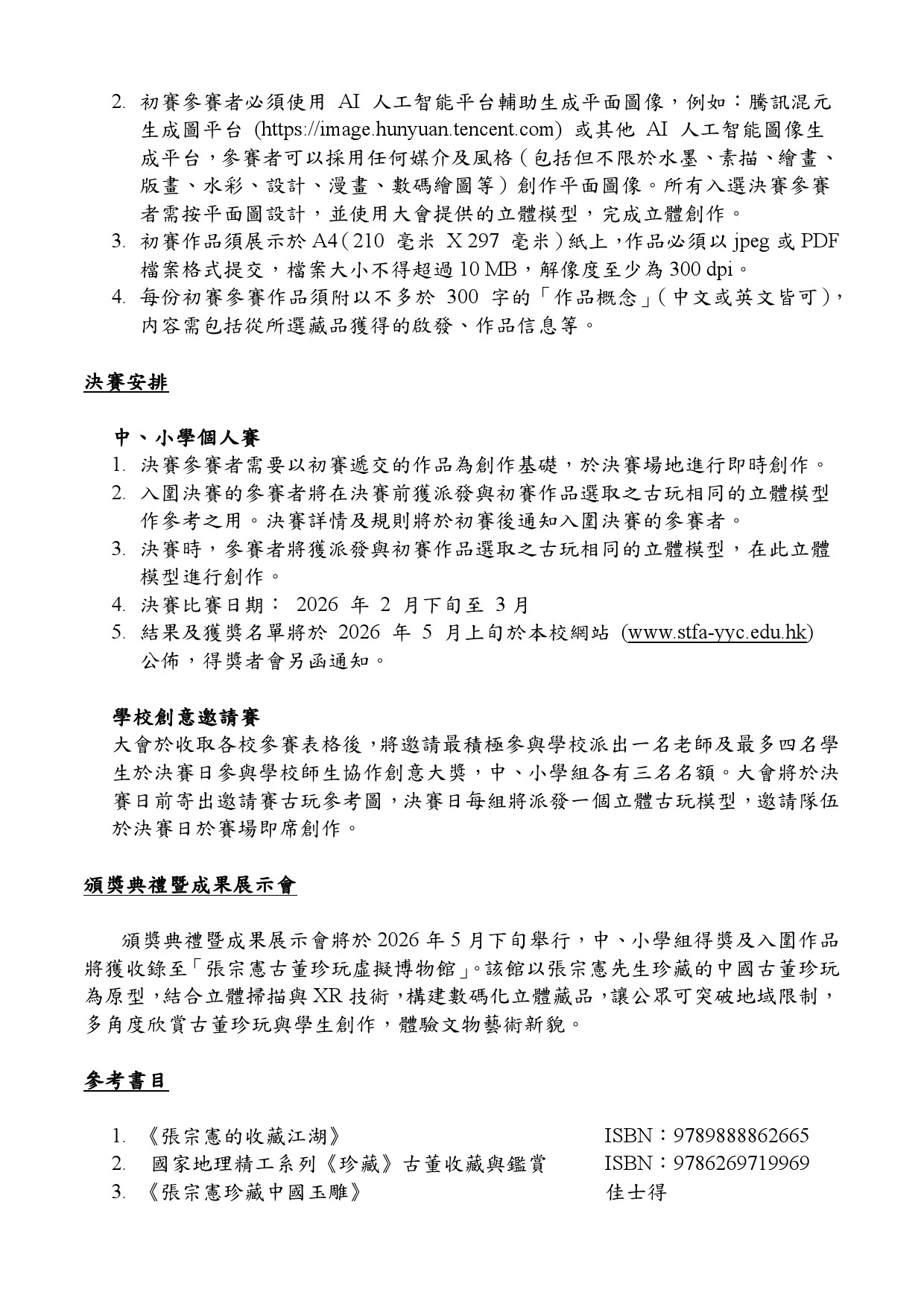 2. 初賽參賽者必須使用 AI 人工智能平台輔助生成平面圖像，例如：騰訊混元生成圖平台 (https://image.hunyuan.tencent.com) 或其他 AI 人工智能圖像生成平台，參賽者可以採用任何媒介及風格（包括但不限於水墨、素描、繪畫、版畫、水彩、設計、漫畫、數碼繪圖等）創作平面圖像。所有入選決賽參賽者需按平面圖設計，並使用大會提供的立體模型，完成立體創作。
3. 初賽作品須展示於 A4（210 毫米 X 297 毫米）紙上，作品必須以 jpeg 或 PDF 檔案格式提交，檔案大小不得超過 10 MB，解像度至少為 300 dpi。
4. 每份初賽參賽作品須附以不多於 300 字的「作品概念」（中文或英文皆可），內容需包括從所選藏品獲得的啟發、作品信息等。

決賽安排

中、小學個人賽
1. 決賽參賽者需要以初賽遞交的作品為創作基礎，於決賽場地進行即時創作。
2. 入圍決賽的參賽者將在決賽前獲派發與初賽作品選取之古玩相同的立體模型作參考之用。決賽詳情及規則將於初賽後通知入圍決賽的參賽者。
3. 決賽時，參賽者將獲派發與初賽作品選取之古玩相同的立體模型，在此立體模型進行創作。
4. 決賽比賽日期： 2026 年 2 月下旬至 3 月
5. 結果及獲獎名單將於 2026 年 5 月上旬於本校網站 (www.stfa-yyc.edu.hk) 公佈，得獎者會另函通知。

學校創意邀請賽
大會於收取各校參賽表格後，將邀請最積極參與學校派出一名老師及最多四名學生於決賽日參與學校師生協作創意大獎，中、小學組各有三名名額。大會將於決賽日前寄出邀請賽古玩參考圖，決賽日每組將派發一個立體古玩模型，邀請隊伍於決賽日於賽場即席創作。

頒獎典禮暨成果展示會

頒獎典禮暨成果展示會將於 2026 年 5 月下旬舉行，中、小學組得獎及入圍作品將獲收錄至「張宗憲古董珍玩虛擬博物館」。該館以張宗憲先生珍藏的中國古董珍玩為原型，結合立體掃描與 XR 技術，構建數碼化立體藏品，讓公眾可突破地域限制，多角度欣賞古董珍玩與學生創作，體驗文物藝術新貌。

參考書目

1. 《張宗憲的收藏江湖》 ISBN：9789888862665
2. 國家地理精工系列《珍藏》古董收藏與鑑賞 ISBN：9786269719969
3. 《張宗憲珍藏中國玉雕》 佳士得